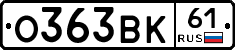 О363ВК 61 RUS